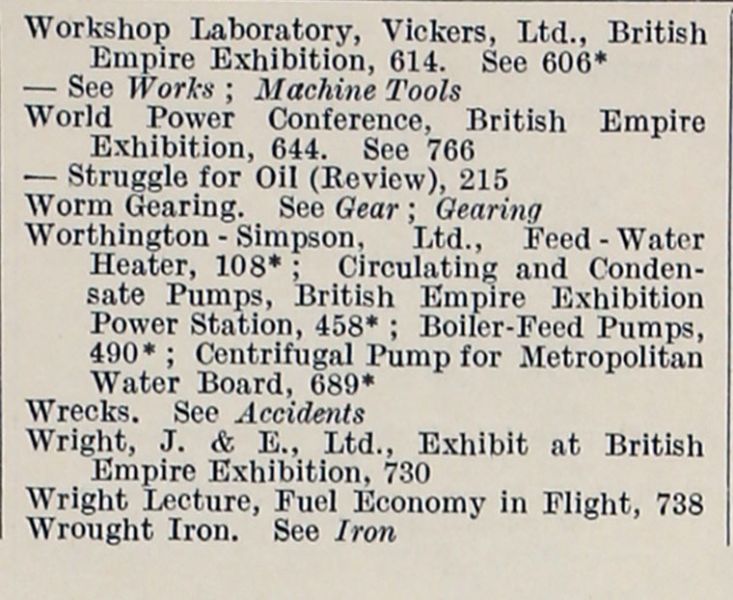 Workshop Laboratory, Vickers, Ltd., British Empire Exhibition, 614. See 606*
— See Works ; Machine Tools
World Power Conference, British Empire Exhibition, 644. See 766
— Struggle for Oil (Review), 215
Worm Gearing. See Gear ; Gearing
Worthington - Simpson, Ltd., Feed - Water Heater, 108* ; Circulating and Condensate Pumps, British Empire Exhibition Power Station, 458* ; Boiler-Feed Pumps, 490* ; Centrifugal Pump for Metropolitan Water Board, 689*
Wrecks. See Accidents
Wright, J. & E., Ltd., Exhibit at British Empire Exhibition, 730
Wright Lecture, Fuel Economy in Flight, 738
Wrought Iron. See Iron